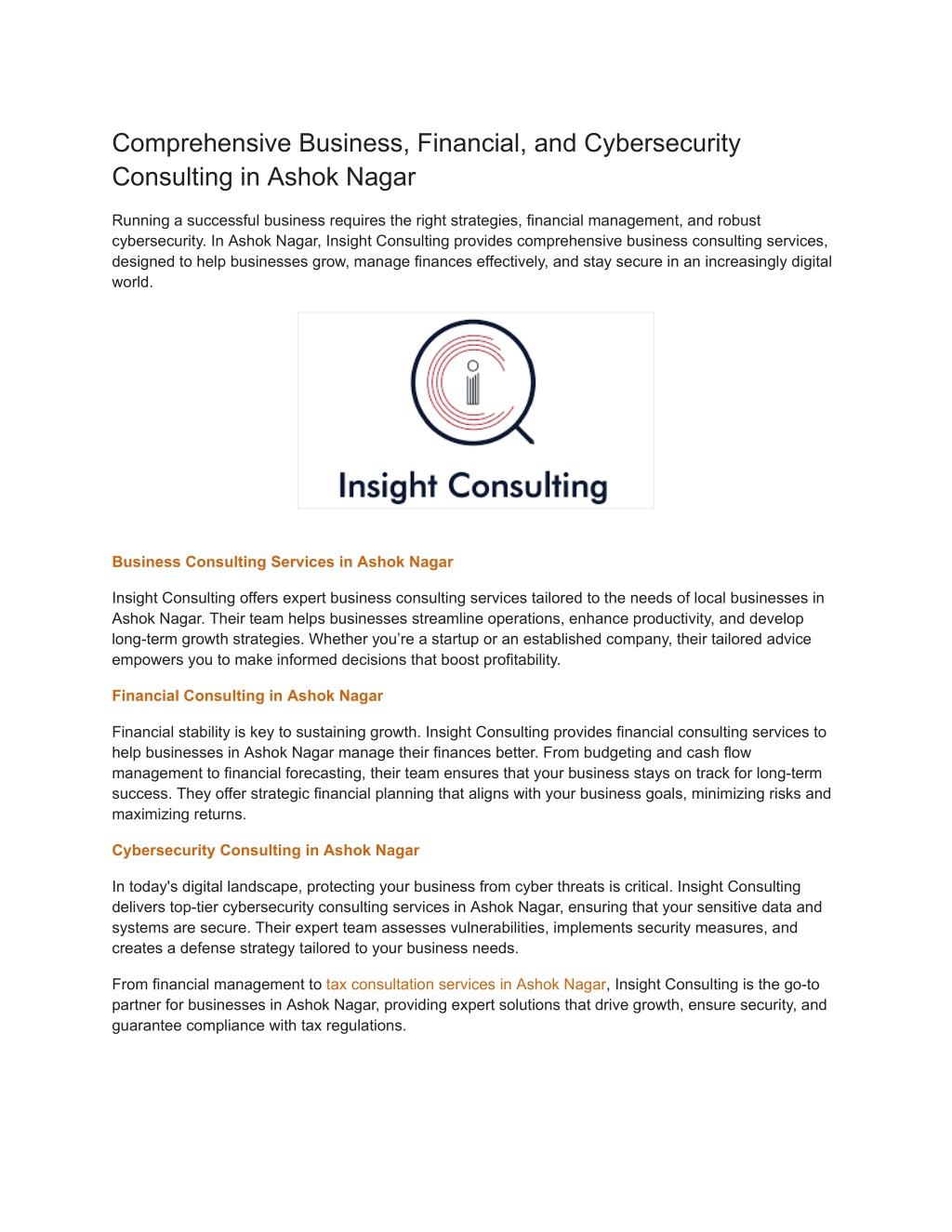 Comprehensive Business, Financial, and Cybersecurity Consulting in Ashok Nagar

Running a successful business requires the right strategies, financial management, and robust cybersecurity. In Ashok Nagar, Insight Consulting provides comprehensive business consulting services, designed to help businesses grow, manage finances effectively, and stay secure in an increasingly digital world.

Insight Consulting

Business Consulting Services in Ashok Nagar

Insight Consulting offers expert business consulting services tailored to the needs of local businesses in Ashok Nagar. Their team helps businesses streamline operations, enhance productivity, and develop long-term growth strategies. Whether you're a startup or an established company, their tailored advice empowers you to make informed decisions that boost profitability.

Financial Consulting in Ashok Nagar

Financial stability is key to sustaining growth. Insight Consulting provides financial consulting services to help businesses in Ashok Nagar manage their finances better. From budgeting and cash flow management to financial forecasting, their team ensures that your business stays on track for long-term success. They offer strategic financial planning that aligns with your business goals, minimizing risks and maximizing returns.

Cybersecurity Consulting in Ashok Nagar

In today's digital landscape, protecting your business from cyber threats is critical. Insight Consulting delivers top-tier cybersecurity consulting services in Ashok Nagar, ensuring that your sensitive data and systems are secure. Their expert team assesses vulnerabilities, implements security measures, and creates a defense strategy tailored to your business needs.

From financial management to tax consultation services in Ashok Nagar, Insight Consulting is the go-to partner for businesses in Ashok Nagar, providing expert solutions that drive growth, ensure security, and guarantee compliance with tax regulations.